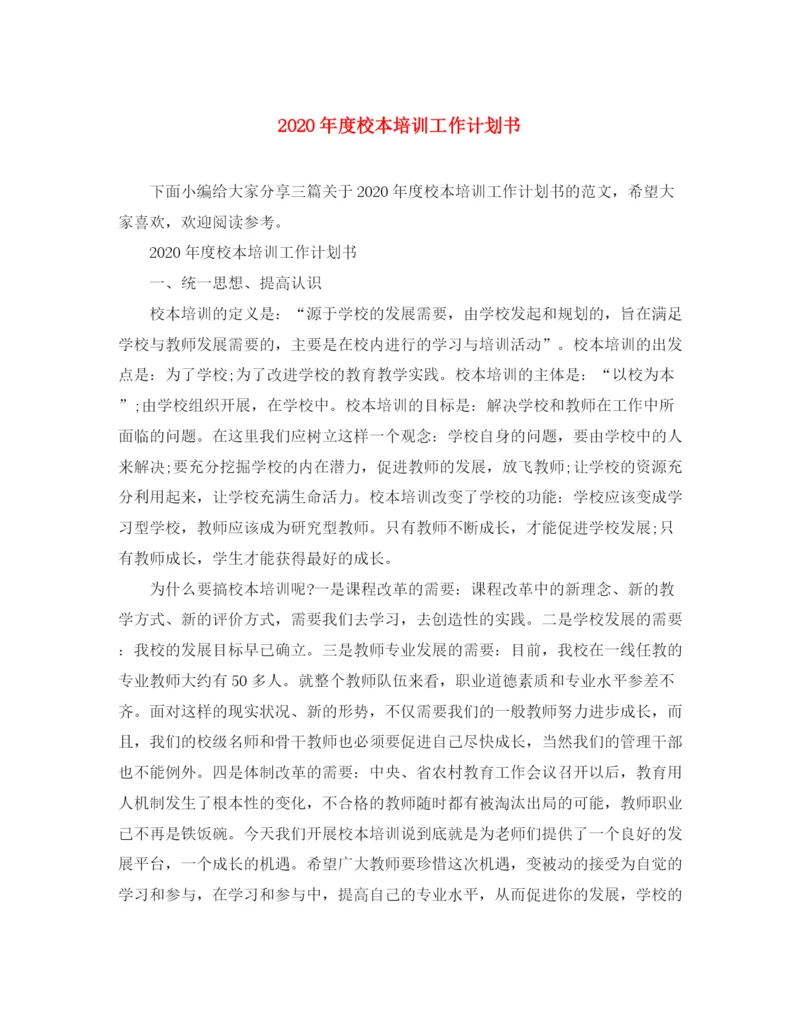 2020年度校本培训工作计划书

下面小编给大家分享三篇关于2020年度校本培训工作计划书的范文，希望大家喜欢，欢迎阅读参考。

2020年度校本培训工作计划书

一、统一思想、提高认识

校本培训的定义是：“源于学校的发展需要，由学校发起和规划的，旨在满足学校与教师发展需要的，主要是在校内进行的学习与培训活动”。校本培训的出发点是：为了学校;为了改进学校的教育教学实践。校本培训的主体是：“以校为本”;由学校组织开展，在学校中。校本培训的目标是：解决学校和教师在工作中所面临的问题。在这里我们应树立这样一个观念：学校自身的问题，要由学校中的人来解决;要充分挖掘学校的内在潜力，促进教师的发展，放飞教师;让学校的资源充分利用起来，让学校充满生命活力。校本培训改变了学校的功能：学校应该变成学习型学校，教师应该成为研究型教师。只有教师不断成长，才能促进学校发展;只有教师成长，学生才能获得最好的成长。

为什么要搞校本培训呢?一是课程改革的需要：课程改革中的新理念、新的教学方式、新的评价方式，需要我们去学习，去创造性的实践。二是学校发展的需要：我校的发展目标早已确立。三是教师专业发展的需要：目前，我校在一线任教的专业教师大约有50多人。就整个教师队伍来看，职业道德素质和专业水平参差不齐。面对这样的现实状况、新的形势，不仅需要我们的一般教师努力进步成长，而且，我们的校级名师和骨干教师也必须要促进自己尽快成长，当然我们的管理干部也不能例外。四是体制改革的需要：中央、省农村教育工作会议召开以后，教育用人机制发生了根本性的变化，不合格的教师随时都有被淘汰出局的可能，教师职业已不再是铁饭碗。今天我们开展校本培训说到底就是为老师们提供了一个良好的发展平台，一个成长的机遇。希望广大教师要珍惜这次机遇，变被动的接受为自觉的学习和参与，在学习和参与中，提高自己的专业水平，从而促进你的发展，学校的